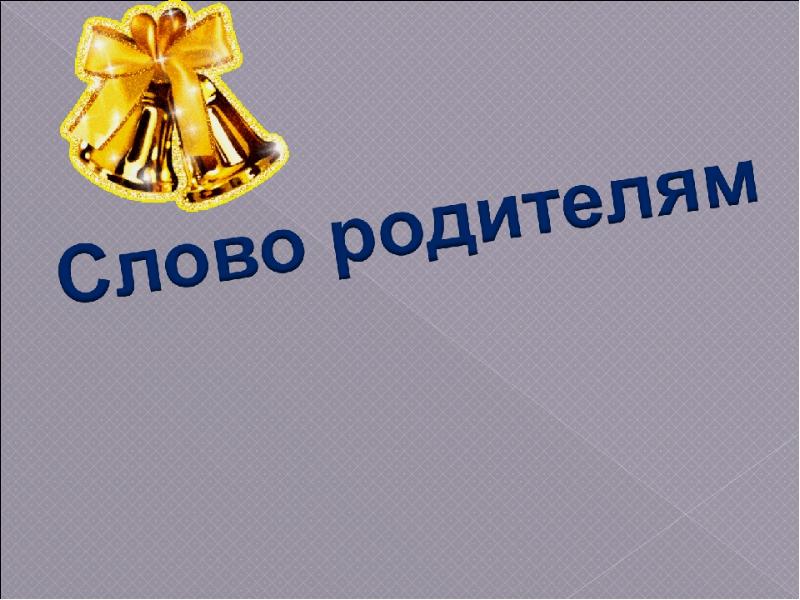 Слово родителям